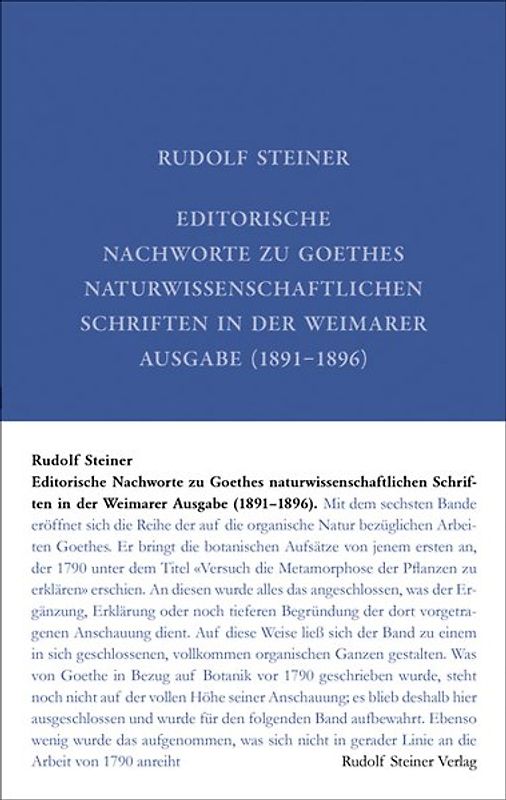 RUDOLF STEINER

EDITORISCHE NACHWORTE ZU GOETHES NATURWISSENSCHAFTLICHEN SCHRIFTEN IN DER WEIMARER AUSGABE (1891–1896)

Rudolf Steiner
Editorische Nachworte zu Goethes naturwissenschaftlichen Schriften in der Weimarer Ausgabe (1891–1896). Mit dem sechsten Bande eröffnet sich die Reihe der auf die organische Natur bezüglichen Arbeiten Goethes. Er bringt die botanischen Aufsätze von jenem ersten an, der 1790 unter dem Titel «Versuch die Metamorphose der Pflanzen zu erklären» erschien. An diesen wurde alles das angeschlossen, was der Ergänzung, Erklärung oder noch tieferen Begründung der dort vorgetragenen Anschauung dient. Auf diese Weise ließ sich der Band zu einem in sich geschlossenen, vollkommen organischen Ganzen gestalten. Was von Goethe in Bezug auf Botanik vor 1790 geschrieben wurde, steht noch nicht auf der vollen Höhe seiner Anschauung; es blieb deshalb hier ausgeschlossen und wurde für den folgenden Band aufbewahrt. Ebenso wenig wurde das aufgenommen, was sich nicht in gerader Linie an die Arbeit von 1790 anreiht

Rudolf Steiner Verlag